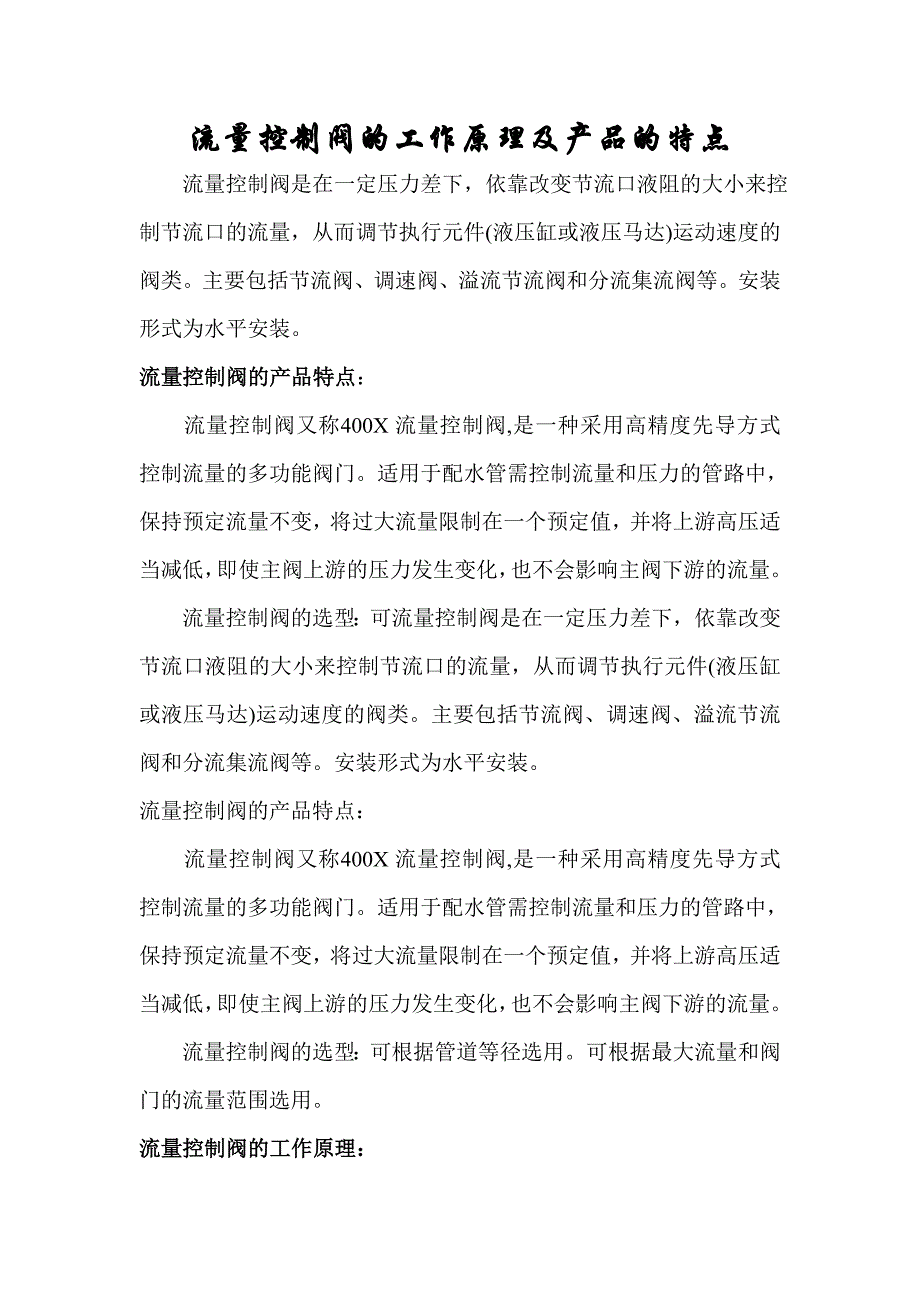 流量控制阀的工作原理及产品的特点

流量控制阀是在一定压力差下，依靠改变节流口液阻的大小来控制节流口的流量，从而调节执行元件(液压缸或液压马达)运动速度的阀类。主要包括节流阀、调速阀、溢流节流阀和分流集流阀等。安装形式为水平安装。

流量控制阀的产品特点：

流量控制阀又称400X 流量控制阀,是一种采用高精度先导方式控制流量的多功能阀门。适用于配水管需控制流量和压力的管路中，保持预定流量不变，将过大流量限制在一个预定值，并将上游高压适当减低，即使主阀上游的压力发生变化，也不会影响主阀下游的流量。

流量控制阀的选型：可流量控制阀是在一定压力差下，依靠改变节流口液阻的大小来控制节流口的流量，从而调节执行元件(液压缸或液压马达)运动速度的阀类。主要包括节流阀、调速阀、溢流节流阀和分流集流阀等。安装形式为水平安装。

流量控制阀的产品特点：

流量控制阀又称400X 流量控制阀,是一种采用高精度先导方式控制流量的多功能阀门。适用于配水管需控制流量和压力的管路中，保持预定流量不变，将过大流量限制在一个预定值，并将上游高压适当减低，即使主阀上游的压力发生变化，也不会影响主阀下游的流量。

流量控制阀的选型：可根据管道等径选用。可根据最大流量和阀门的流量范围选用。

流量控制阀的工作原理：